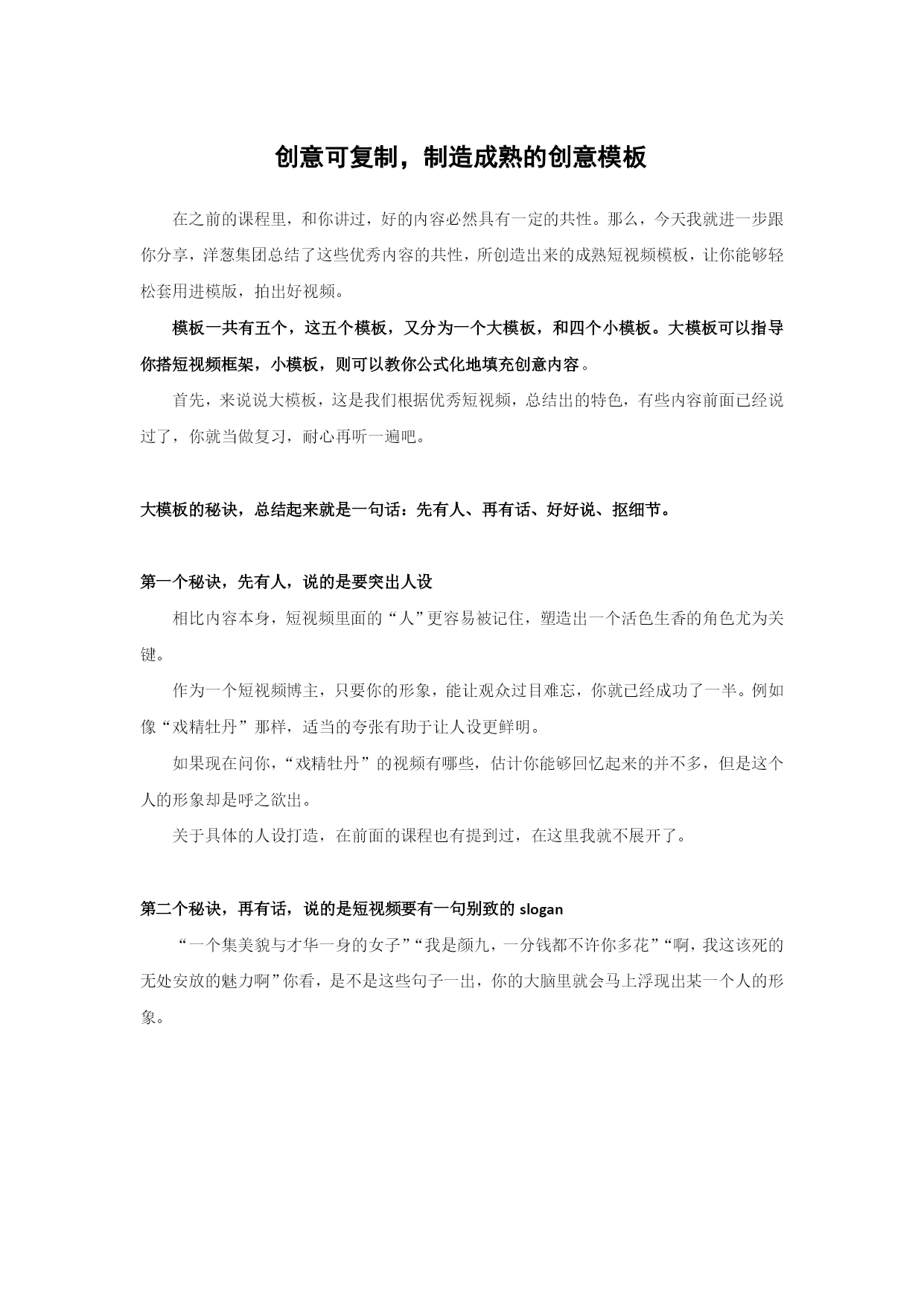 创意可复制，制造成熟的创意模板

在之前的课程里，和你讲过，好的内容必然具有一定的共性。那么，今天我就进一步跟你分享，洋葱集团总结了这些优秀内容的共性，所创造出来的成熟短视频模板，让你能够轻松套用进模版，拍出好视频。

模板一共有五个，这五个模板，又分为一个大模板，和四个小模板。大模板可以指导你搭短视频框架，小模板，则可以教你公式化地填充创意内容。

首先，来说说大模板，这是我们根据优秀短视频，总结出的特色，有些内容前面已经说过了，你就当做复习，耐心再听一遍吧。

大模板的秘诀，总结起来就是一句话：先有人、再有话、好好说、抠细节。

第一个秘诀，先有人，说的是要突出人设

相比内容本身，短视频里面的“人”更容易被记住，塑造出一个活色生香的角色尤为关键。

作为一个短视频博主，只要你的形象，能让观众过目难忘，你就已经成功了一半。例如像“戏精牡丹”那样，适当的夸张有助于让人设更鲜明。

如果现在问你，“戏精牡丹”的视频有哪些，估计你能够回忆起来的并不多，但是这个人的形象却是呼之欲出。

关于具体的人设打造，在前面的课程也有提到过，在这里我就不展开了。

第二个秘诀，再有话，说的是短视频要有一句别致的 slogan

“一个集美貌与才华一身的女子”“我是颜九，一分钱都不许你多花”“啊，我这该死的无处安放的魅力啊”你看，是不是这些句子一出，你的大脑里就会马上浮现出某一个人的形象。